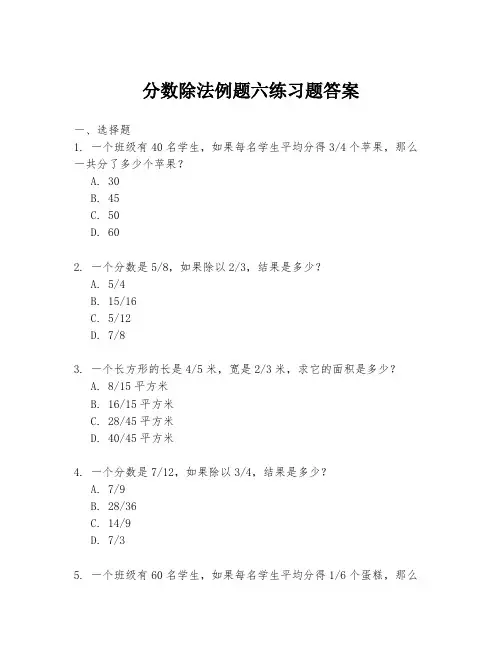 分数除法例题六练习题答案

一、选择题

1. 一个班级有 40 名学生，如果每名学生平均分得 3/4 个苹果，那么一共分了多少个苹果？

A. 30
B. 45
C. 50
D. 60

2. 一个分数是 5/8，如果除以 2/3，结果是多少？

A. 5/4
B. 15/16
C. 5/12
D. 7/8

3. 一个长方形的长是 4/5 米，宽是 2/3 米，求它的面积是多少？

A. 8/15 平方米
B. 16/15 平方米
C. 28/45 平方米
D. 40/45 平方米

4. 一个分数是 7/12，如果除以 3/4，结果是多少？

A. 7/9
B. 28/36
C. 14/9
D. 7/3

5. 一个班级有 60 名学生，如果每名学生平均分得 1/6 个蛋糕，那么